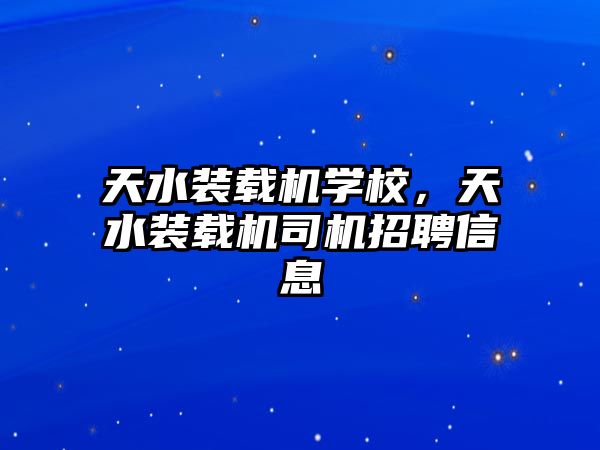 天水装载机学校，天水装载机司机招聘信息